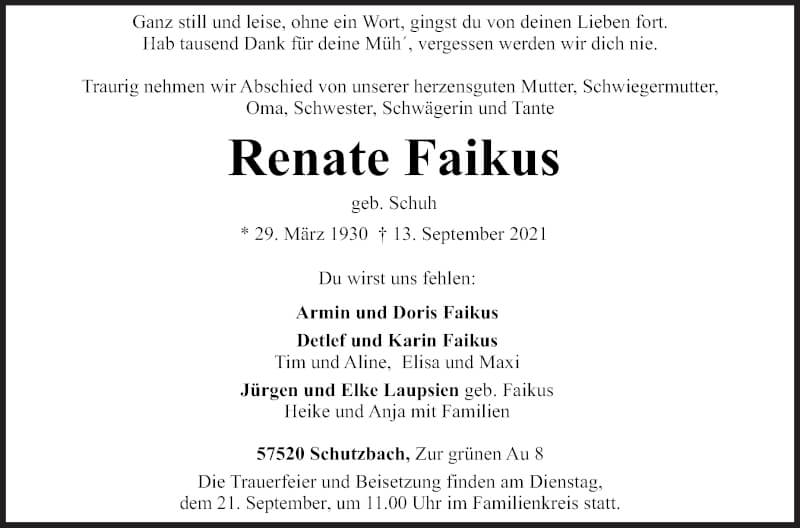 Ganz still und leise, ohne ein Wort, gingst du von deinen Lieben fort.
Hab tausend Dank für deine Müh´, vergessen werden wir dich nie.

Traurig nehmen wir Abschied von unserer herzensguten Mutter, Schwiegermutter, Oma, Schwester, Schwägerin und Tante

Renate Faikus

geb. Schuh

* 29. März 1930 † 13. September 2021

Du wirst uns fehlen:

Armin und Doris Faikus

Detlef und Karin Faikus
Tim und Aline, Elisa und Maxi

Jürgen und Elke Laupsien geb. Faikus
Heike und Anja mit Familien

57520 Schutzbach, Zur grünen Au 8

Die Trauerfeier und Beisetzung finden am Dienstag, dem 21. September, um 11.00 Uhr im Familienkreis statt.